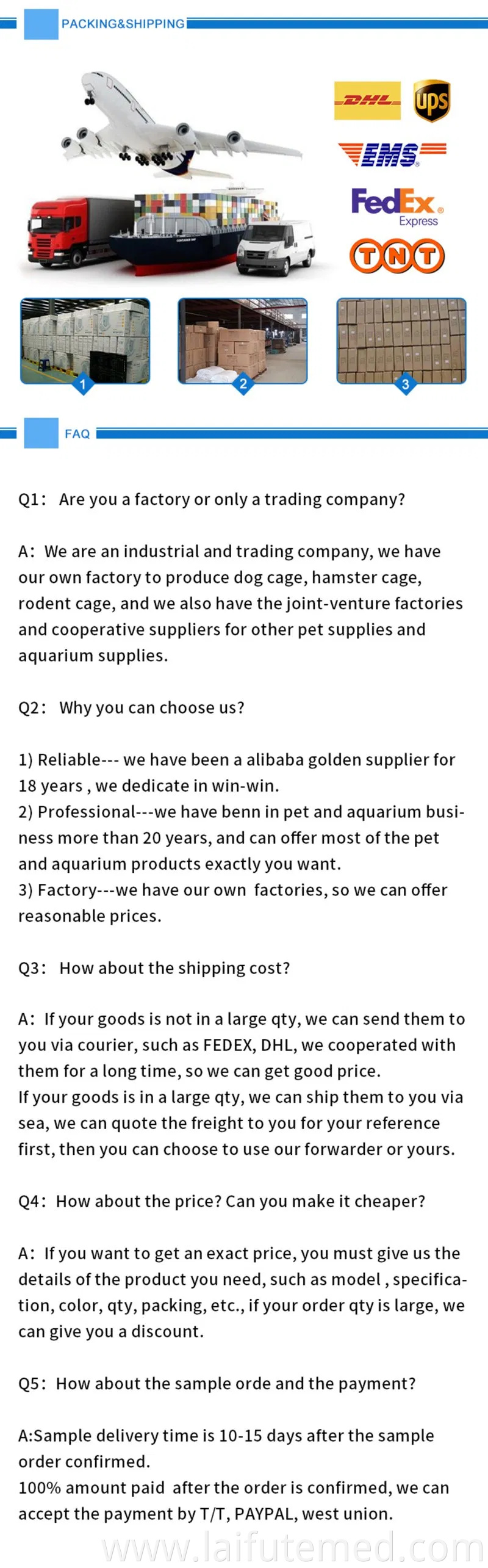 PACKING&SHIPPING

DHL ups
EMS
FedEx Express
TNT

1 2 3

FAQ

Q1: Are you a factory or only a trading company?

A: We are an industrial and trading company, we have our own factory to produce dog cage, hamster cage, rodent cage, and we also have the joint-venture factories and cooperative suppliers for other pet supplies and aquarium supplies.

Q2: Why you can choose us?

1) Reliable--- we have been a alibaba golden supplier for 18 years , we dedicate in win-win.
2) Professional---we have benn in pet and aquarium business more than 20 years, and can offer most of the pet and aquarium products exactly you want.
3) Factory---we have our own factories, so we can offer reasonable prices.

Q3: How about the shipping cost?

A: If your goods is not in a large qty, we can send them to you via courier, such as FEDEX, DHL, we cooperated with them for a long time, so we can get good price.
If your goods is in a large qty, we can ship them to you via sea, we can quote the freight to you for your reference first, then you can choose to use our forwarder or yours.

Q4: How about the price? Can you make it cheaper?

A: If you want to get an exact price, you must give us the details of the product you need, such as model , specification, color, qty, packing, etc., if your order qty is large, we can give you a discount.

Q5: How about the sample orde and the payment?

A:Sample delivery time is 10-15 days after the sample order confirmed.
100% amount paid after the order is confirmed, we can accept the payment by T/T, PAYPAL, west union.

www.laifutemed.com